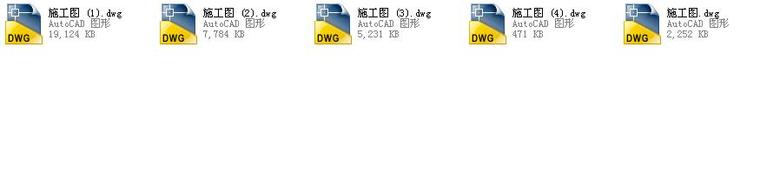 DWG
施工图 (1).dwg
AutoCAD 图形
19,124 KB

DWG
施工图 (2).dwg
AutoCAD 图形
7,784 KB

DWG
施工图 (3).dwg
AutoCAD 图形
5,231 KB

DWG
施工图 (4).dwg
AutoCAD 图形
471 KB

DWG
施工图.dwg
AutoCAD 图形
2,252 KB